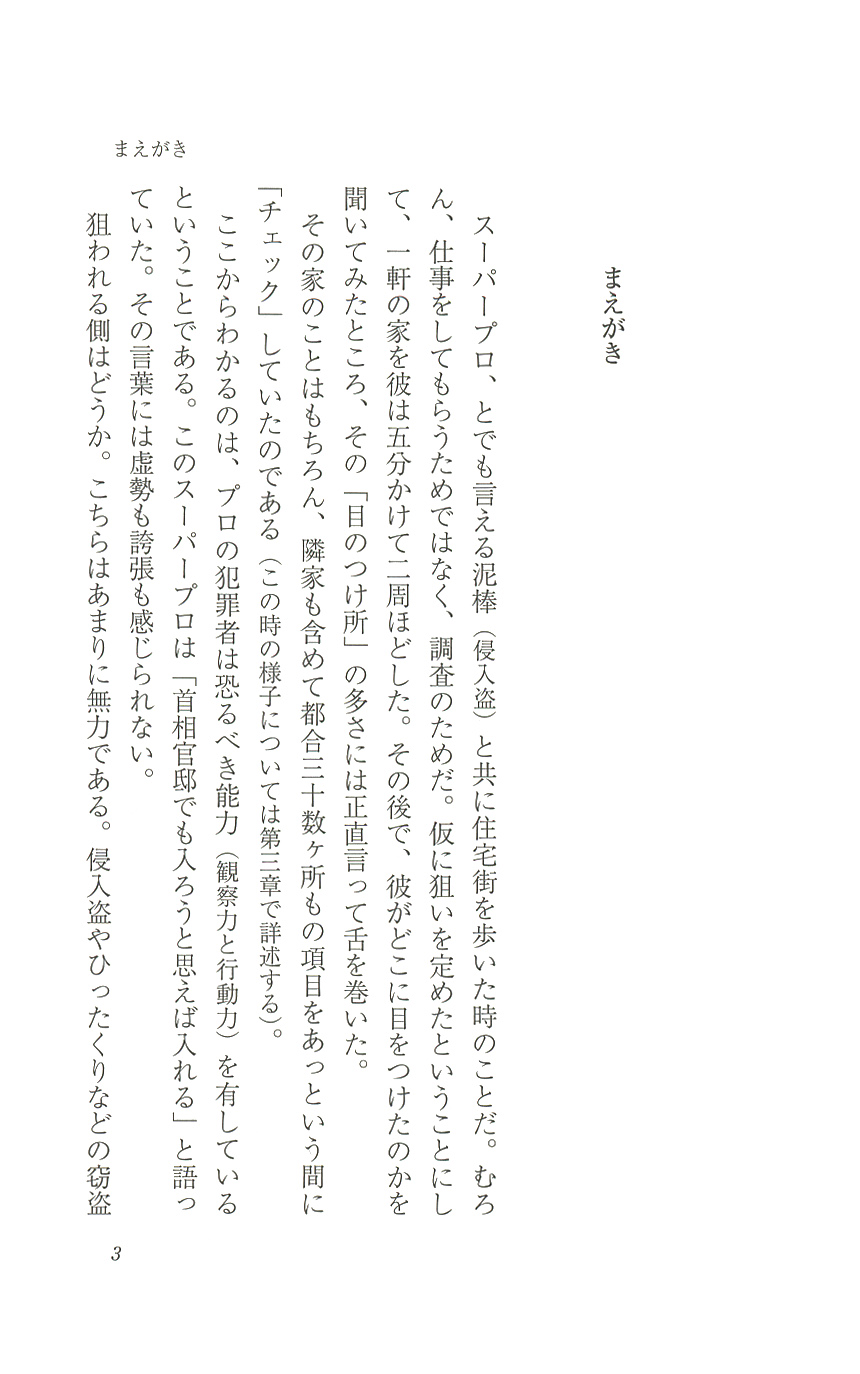 まえがき

まえがき

スーパープロ、とでも言える泥棒（侵入盗）と共に住宅街を歩いた時のことだ。むろん、仕事をしてもらうためではなく、調査のためだ。仮に狙いを定めたということにして、一軒の家を彼は五分かけて二周ほどした。その後で、彼がどこに目をつけたのかを聞いてみたところ、その「目のつけ所」の多さには正直言って舌を巻いた。

その家のことはもちろん、隣家も含めて都合三十数ヶ所もの項目をあっという間に「チェック」していたのである（この時の様子については第三章で詳述する）。

ここからわかるのは、プロの犯罪者は恐るべき能力（観察力と行動力）を有しているということである。このスーパープロは「首相官邸でも入ろうと思えば入れる」と語っていた。その言葉には虚勢も誇張も感じられない。

狙われる側はどうか。こちらはあまりに無力である。侵入盗やひったくりなどの窃盗

3